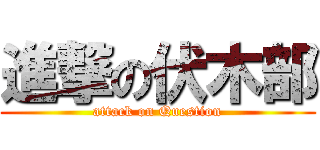 進撃の伏木部
attack on Question